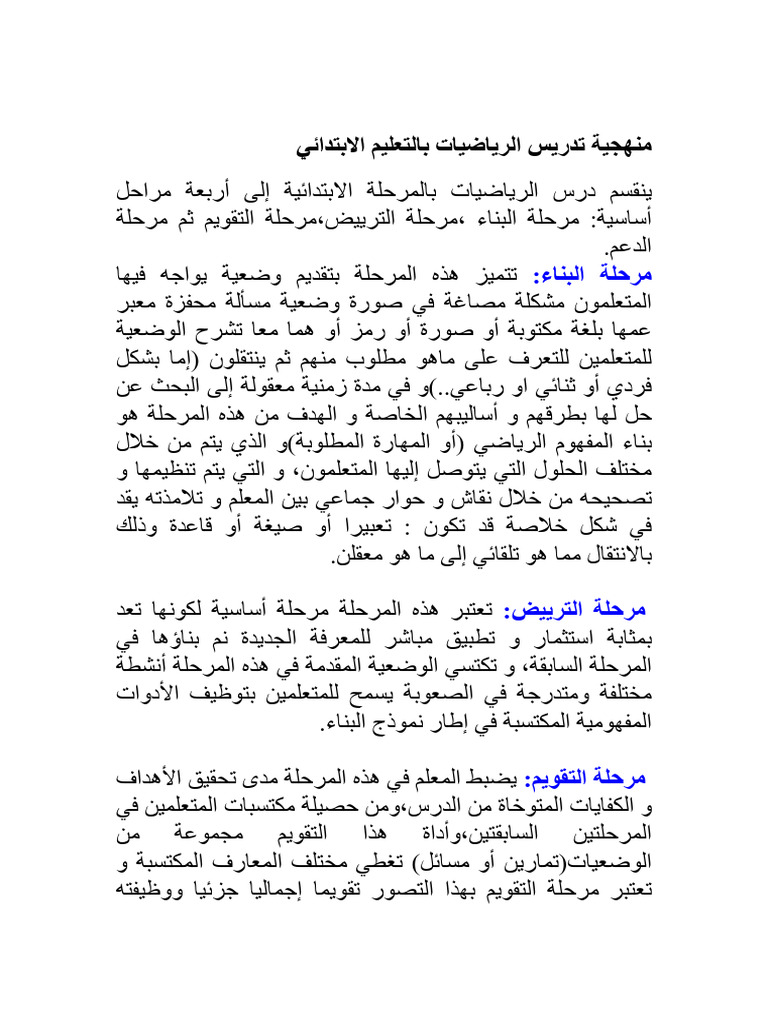 منهجية تدريس الرياضيات بالتعليم الابتدائي

ينقسم درس الرياضيات بالمرحلة الابتدائية إلى أربعة مراحل أساسية: مرحلة البناء ،مرحلة الترييض،مرحلة التقويم ثم مرحلة الدعم.
مرحلة البناء: تتميز هذه المرحلة بتقديم وضعية يواجه فيها المتعلمون مشكلة مصاغة في صورة وضعية مسألة محفزة معبر عمها بلغة مكتوبة أو صورة أو رمز أو هما معا تشرح الوضعية للمتعلمين للتعرف على ماهو مطلوب منهم ثم ينتقلون (إما بشكل فردي أو ثنائي او رباعي..)و في مدة زمنية معقولة إلى البحث عن حل لها بطرقهم و أساليبهم الخاصة و الهدف من هذه المرحلة هو بناء المفهوم الرياضي (أو المهارة المطلوبة)و الذي يتم من خلال مختلف الحلول التي يتوصل إليها المتعلمون، و التي يتم تنظيمها و تصحيحه من خلال نقاش و حوار جماعي بين المعلم و تلامذته يقد في شكل خلاصة قد تكون : تعبيرا أو صيغة أو قاعدة وذلك بالانتقال مما هو تلقائي إلى ما هو معقلن.

مرحلة الترييض: تعتبر هذه المرحلة مرحلة أساسية لكونها تعد بمثابة استثمار و تطبيق مباشر للمعرفة الجديدة نم بناؤها في المرحلة السابقة، و تكتسي الوضعية المقدمة في هذه المرحلة أنشطة مختلفة ومتدرجة في الصعوبة يسمح للمتعلمين بتوظيف الأدوات المفهومية المكتسبة في إطار نموذج البناء.

مرحلة التقويم: يضبط المعلم في هذه المرحلة مدى تحقيق الأهداف و الكفايات المتوخاة من الدرس،ومن حصيلة مكتسبات المتعلمين في المرحلتين السابقتين،وأداة هذا التقويم مجموعة من الوضعيات(تمارين أو مسائل) تغطي مختلف المعارف المكتسبة و تعتبر مرحلة التقويم بهذا التصور تقويما إجماليا جزئيا ووظيفته